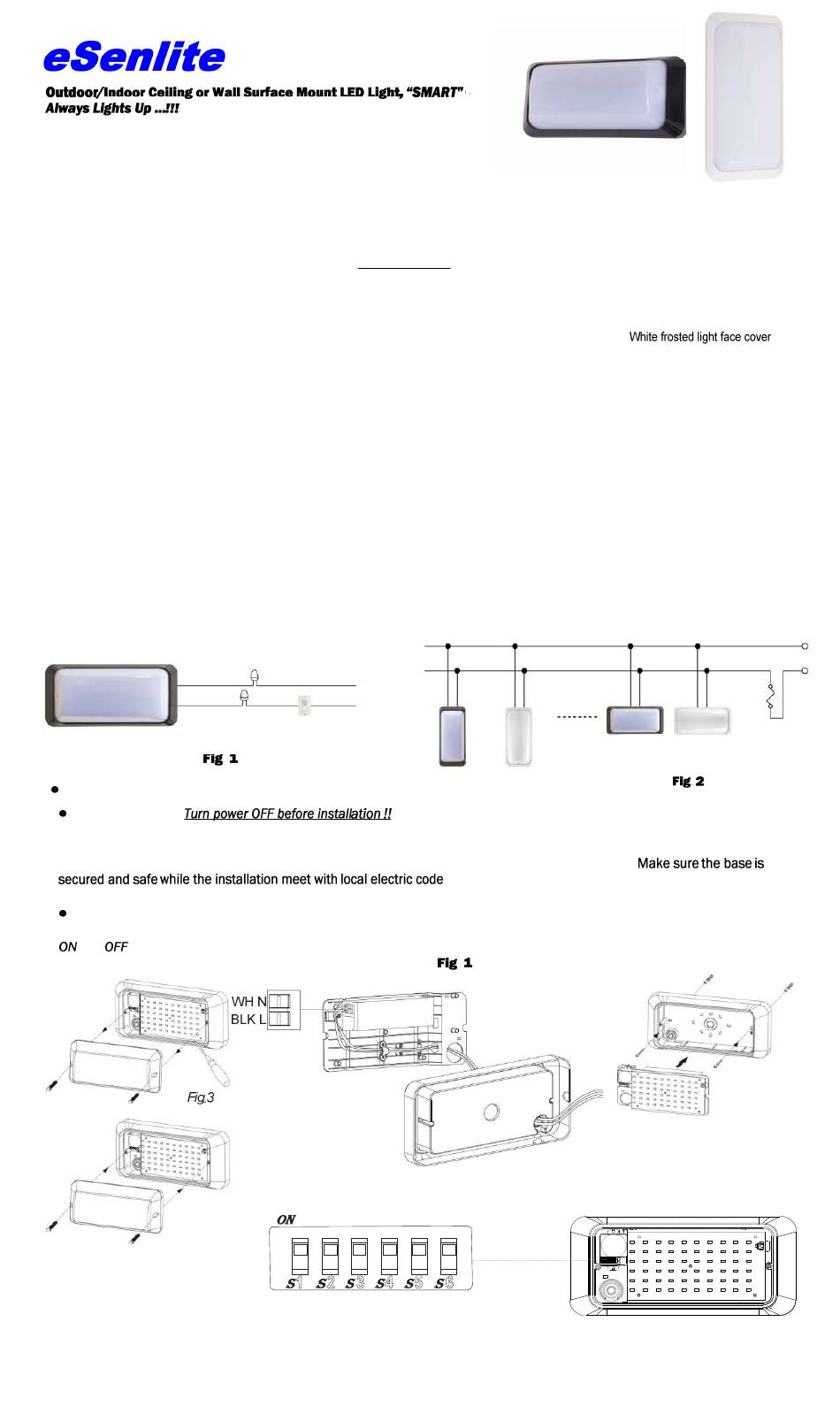 eSenlite

Outdoor/Indoor Ceiling or Wall Surface Mount LED Light, "SMART" Always Lights Up ...!!!

White frosted light face cover

Fig 1

Fig 2

Turn power OFF before installation !!

Make sure the base is secured and safe while the installation meet with local electric code

ON OFF

Fig 1

WH N
BLK L

Fig.3

ON

S1 S2 S3 S4 S5 S6